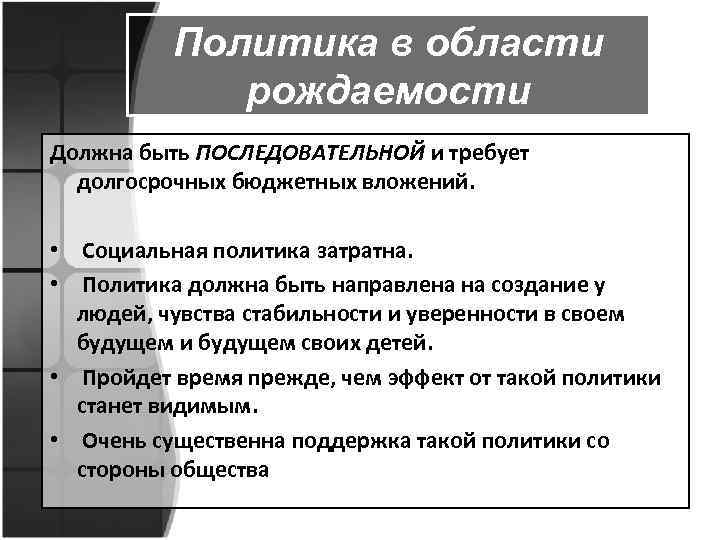 Политика в области рождаемости

Должна быть ПОСЛЕДОВАТЕЛЬНОЙ и требует долгосрочных бюджетных вложений.

• Социальная политика затратна.
• Политика должна быть направлена на создание у людей, чувства стабильности и уверенности в своем будущем и будущем своих детей.
• Пройдет время прежде, чем эффект от такой политики станет видимым.
• Очень существенна поддержка такой политики со стороны общества